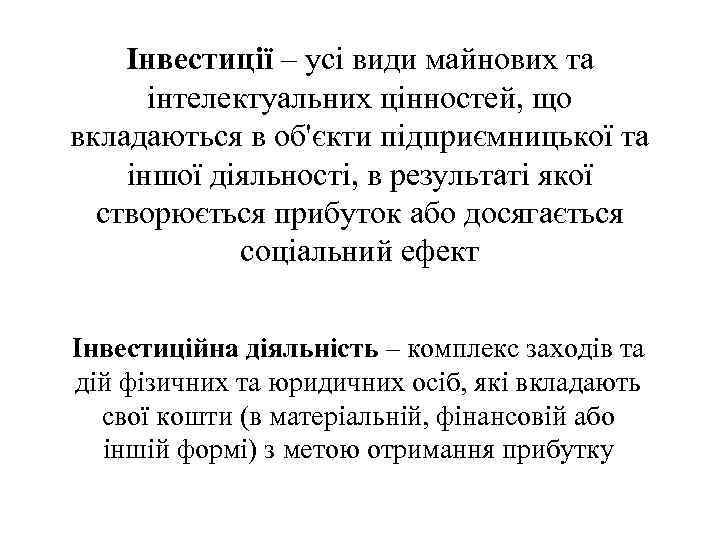 Інвестиції – усі види майнових та інтелектуальних цінностей, що вкладаються в об'єкти підприємницької та іншої діяльності, в результаті якої створюється прибуток або досягається соціальний ефект

Інвестиційна діяльність – комплекс заходів та дій фізичних та юридичних осіб, які вкладають свої кошти (в матеріальній, фінансовій або іншій формі) з метою отримання прибутку